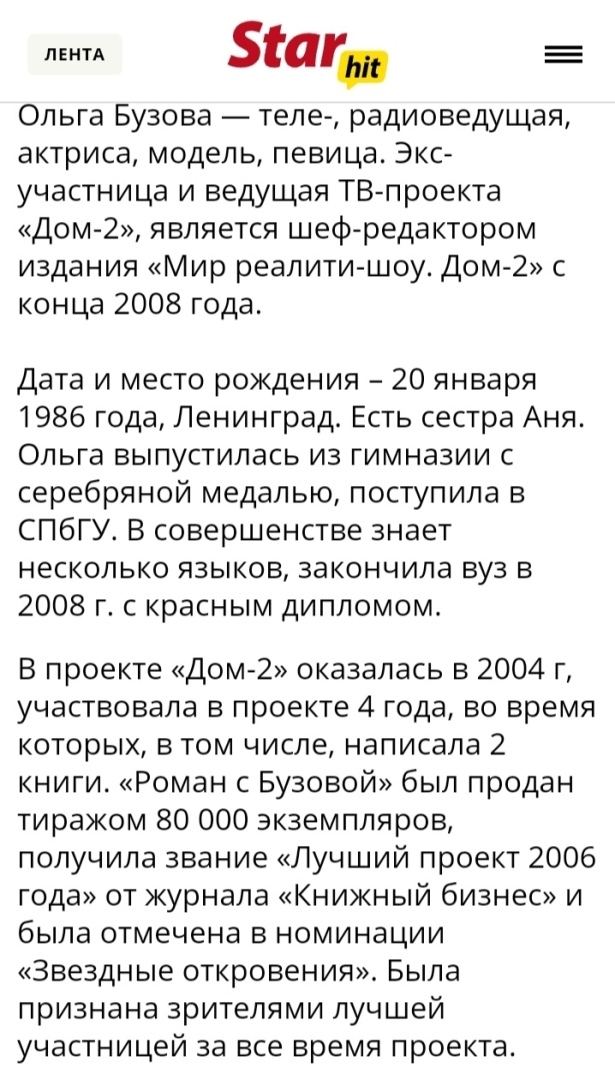 ЛЕНТА

Star hit

Ольга Бузова — теле-, радиоведущая, актриса, модель, певица. Экс-участница и ведущая ТВ-проекта «Дом-2», является шеф-редактором издания «Мир реалити-шоу. Дом-2» с конца 2008 года.

Дата и место рождения – 20 января 1986 года, Ленинград. Есть сестра Аня. Ольга выпустилась из гимназии с серебряной медалью, поступила в СПбГУ. В совершенстве знает несколько языков, закончила вуз в 2008 г. с красным дипломом.

В проекте «Дом-2» оказалась в 2004 г, участвовала в проекте 4 года, во время которых, в том числе, написала 2 книги. «Роман с Бузовой» был продан тиражом 80 000 экземпляров, получила звание «Лучший проект 2006 года» от журнала «Книжный бизнес» и была отмечена в номинации «Звездные откровения». Была признана зрителями лучшей участницей за все время проекта.